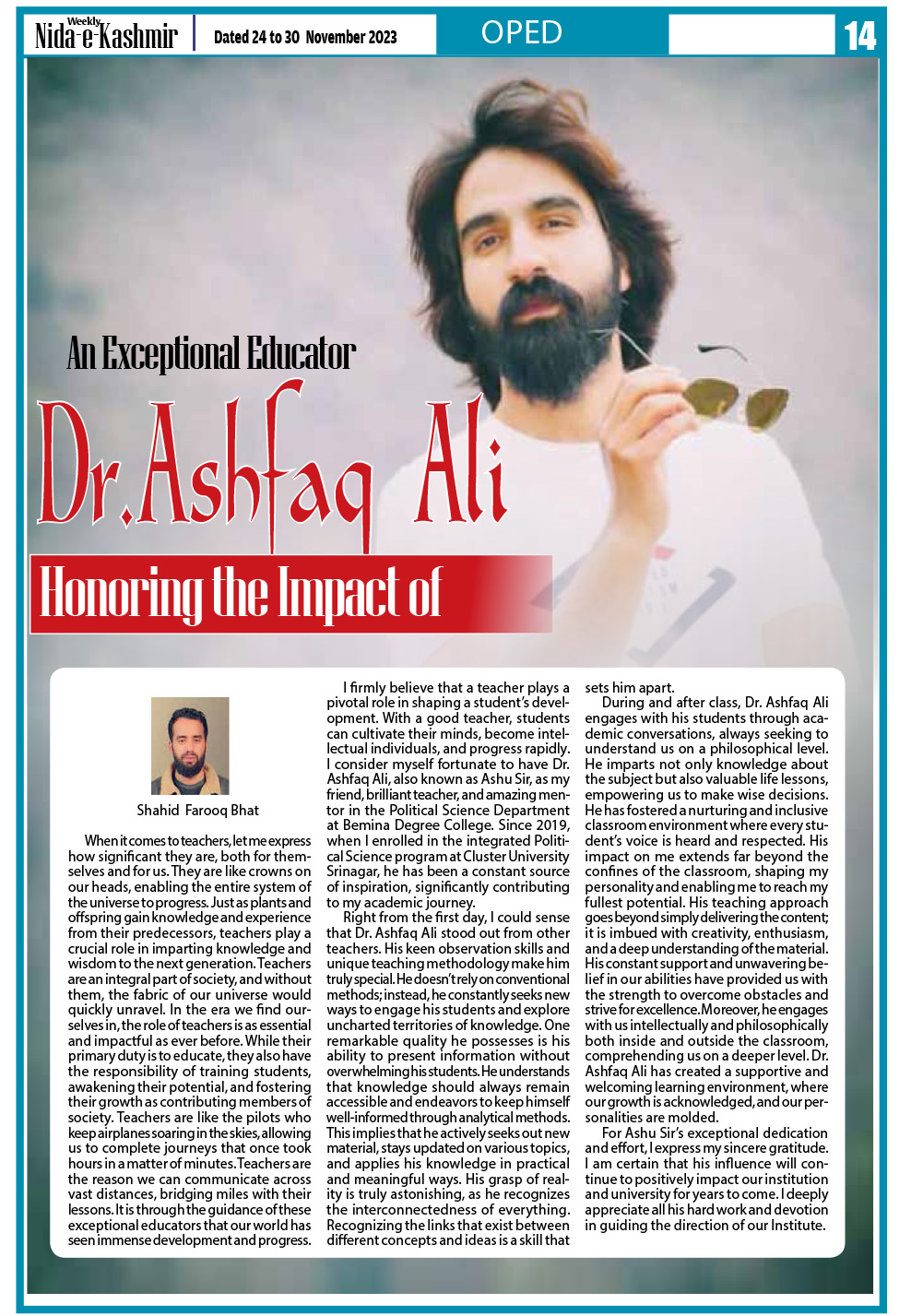 Weekly Nida-e-Kashmir

Dated 24 to 30 November 2023

OPED

14

An Exceptional Educator

Dr.Ashfaq Ali

Honoring the Impact of

Shahid Farooq Bhat

When it comes to teachers, let me express how significant they are, both for themselves and for us. They are like crowns on our heads, enabling the entire system of the universe to progress. Just as plants and offspring gain knowledge and experience from their predecessors, teachers play a crucial role in imparting knowledge and wisdom to the next generation. Teachers are an integral part of society, and without them, the fabric of our universe would quickly unravel. In the era we find ourselves in, the role of teachers is as essential and impactful as ever before. While their primary duty is to educate, they also have the responsibility of training students, awakening their potential, and fostering their growth as contributing members of society. Teachers are like the pilots who keep airplanes soaring in the skies, allowing us to complete journeys that once took hours in a matter of minutes. Teachers are the reason we can communicate across vast distances, bridging miles with their lessons. It is through the guidance of these exceptional educators that our world has seen immense development and progress.

I firmly believe that a teacher plays a pivotal role in shaping a student's development. With a good teacher, students can cultivate their minds, become intellectual individuals, and progress rapidly. I consider myself fortunate to have Dr. Ashfaq Ali, also known as Ashu Sir, as my friend, brilliant teacher, and amazing mentor in the Political Science Department at Bemina Degree College. Since 2019, when I enrolled in the integrated Political Science program at Cluster University Srinagar, he has been a constant source of inspiration, significantly contributing to my academic journey.

Right from the first day, I could sense that Dr. Ashfaq Ali stood out from other teachers. His keen observation skills and unique teaching methodology make him truly special. He doesn't rely on conventional methods; instead, he constantly seeks new ways to engage his students and explore uncharted territories of knowledge. One remarkable quality he possesses is his ability to present information without overwhelming his students. He understands that knowledge should always remain accessible and endeavors to keep himself well-informed through analytical methods. This implies that he actively seeks out new material, stays updated on various topics, and applies his knowledge in practical and meaningful ways. His grasp of reality is truly astonishing, as he recognizes the interconnectedness of everything. Recognizing the links that exist between different concepts and ideas is a skill that sets him apart.

During and after class, Dr. Ashfaq Ali engages with his students through academic conversations, always seeking to understand us on a philosophical level. He imparts not only knowledge about the subject but also valuable life lessons, empowering us to make wise decisions. He has fostered a nurturing and inclusive classroom environment where every student's voice is heard and respected. His impact on me extends far beyond the confines of the classroom, shaping my personality and enabling me to reach my fullest potential. His teaching approach goes beyond simply delivering the content; it is imbued with creativity, enthusiasm, and a deep understanding of the material. His constant support and unwavering belief in our abilities have provided us with the strength to overcome obstacles and strive for excellence. Moreover, he engages with us intellectually and philosophically both inside and outside the classroom, comprehending us on a deeper level. Dr. Ashfaq Ali has created a supportive and welcoming learning environment, where our growth is acknowledged, and our personalities are molded.

For Ashu Sir's exceptional dedication and effort, I express my sincere gratitude. I am certain that his influence will continue to positively impact our institution and university for years to come. I deeply appreciate all his hard work and devotion in guiding the direction of our Institute.